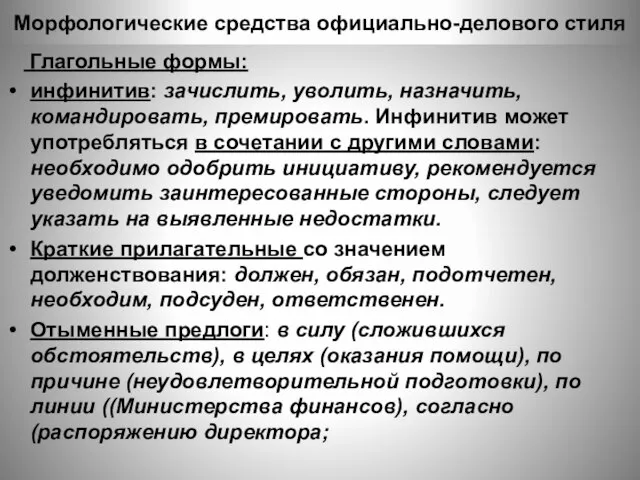 Морфологические средства официально-делового стиля

Глагольные формы:

• инфинитив: зачислить, уволить, назначить, командировать, премировать. Инфинитив может употребляться в сочетании с другими словами: необходимо одобрить инициативу, рекомендуется уведомить заинтересованные стороны, следует указать на выявленные недостатки.

• Краткие прилагательные со значением долженствования: должен, обязан, подотчетен, необходим, подсуден, ответственен.

• Отыменные предлоги: в силу (сложившихся обстоятельств), в целях (оказания помощи), по причине (неудовлетворительной подготовки), по линии ((Министерства финансов), согласно (распоряжению директора;